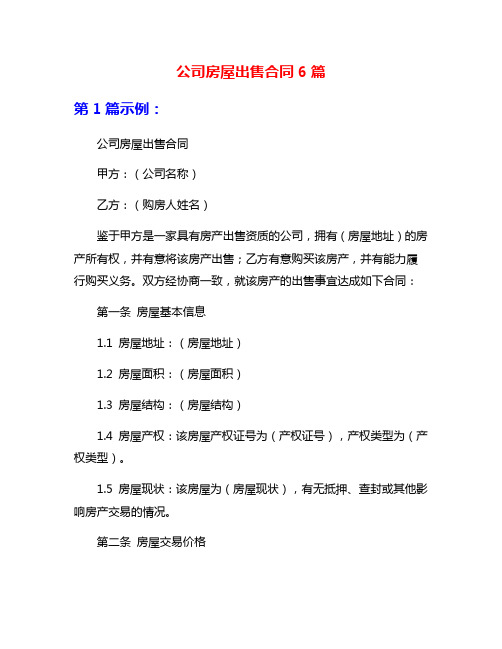 公司房屋出售合同 6 篇

第 1 篇示例：

公司房屋出售合同

甲方：（公司名称）

乙方：（购房人姓名）

鉴于甲方是一家具有房产出售资质的公司，拥有（房屋地址）的房产所有权，并有意将该房产出售；乙方有意购买该房产，并有能力履行购买义务。双方经协商一致，就该房产的出售事宜达成如下合同：

第一条 房屋基本信息

1.1 房屋地址：（房屋地址）

1.2 房屋面积：（房屋面积）

1.3 房屋结构：（房屋结构）

1.4 房屋产权：该房屋产权证号为（产权证号），产权类型为（产权类型）。

1.5 房屋现状：该房屋为（房屋现状），有无抵押、查封或其他影响房产交易的情况。

第二条 房屋交易价格